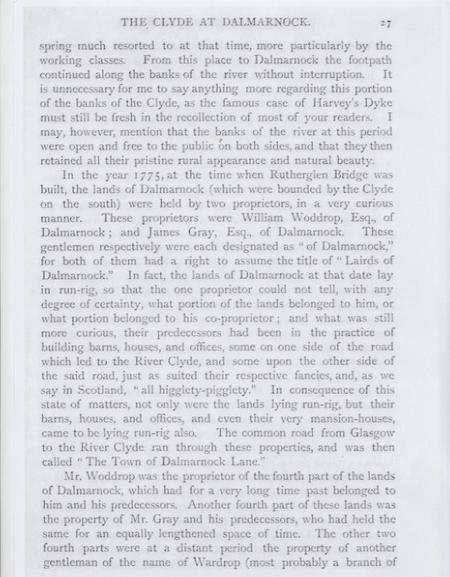 THE CLYDE AT DALMARNOCK. 27

spring much resorted to at that time, more particularly by the working classes. From this place to Dalmarnock the footpath continued along the banks of the river without interruption. It is unnecessary for me to say anything more regarding this portion of the banks of the Clyde, as the famous case of Harvey's Dyke must still be fresh in the recollection of most of your readers. I may, however, mention that the banks of the river at this period were open and free to the public on both sides, and that they then retained all their pristine rural appearance and natural beauty.

In the year 1775, at the time when Rutherglen Bridge was built, the lands of Dalmarnock (which were bounded by the Clyde on the south) were held by two proprietors, in a very curious manner. These proprietors were William Woddrop, Esq., of Dalmarnock; and James Gray, Esq., of Dalmarnock. These gentlemen respectively were each designated as "of Dalmarnock," for both of them had a right to assume the title of "Lairds of Dalmarnock." In fact, the lands of Dalmarnock at that date lay in run-rig, so that the one proprietor could not tell, with any degree of certainty, what portion of the lands belonged to him, or what portion belonged to his co-proprietor; and what was still more curious, their predecessors had been in the practice of building barns, houses, and offices, some on one side of the road which led to the River Clyde, and some upon the other side of the said road, just as suited their respective fancies, and, as we say in Scotland, "all higglety-pigglety." In consequence of this state of matters, not only were the lands lying run-rig, but their barns, houses, and offices, and even their very mansion-houses, came to be lying run-rig also. The common road from Glasgow to the River Clyde ran through these properties, and was then called "The Town of Dalmarnock Lane."

Mr. Woddrop was the proprietor of the fourth part of the lands of Dalmarnock, which had for a very long time past belonged to him and his predecessors. Another fourth part of these lands was the property of Mr. Gray and his predecessors, who had held the same for an equally lengthened space of time. The other two fourth parts were at a distant period the property of another gentleman of the name of Wardrop (most probably a branch of